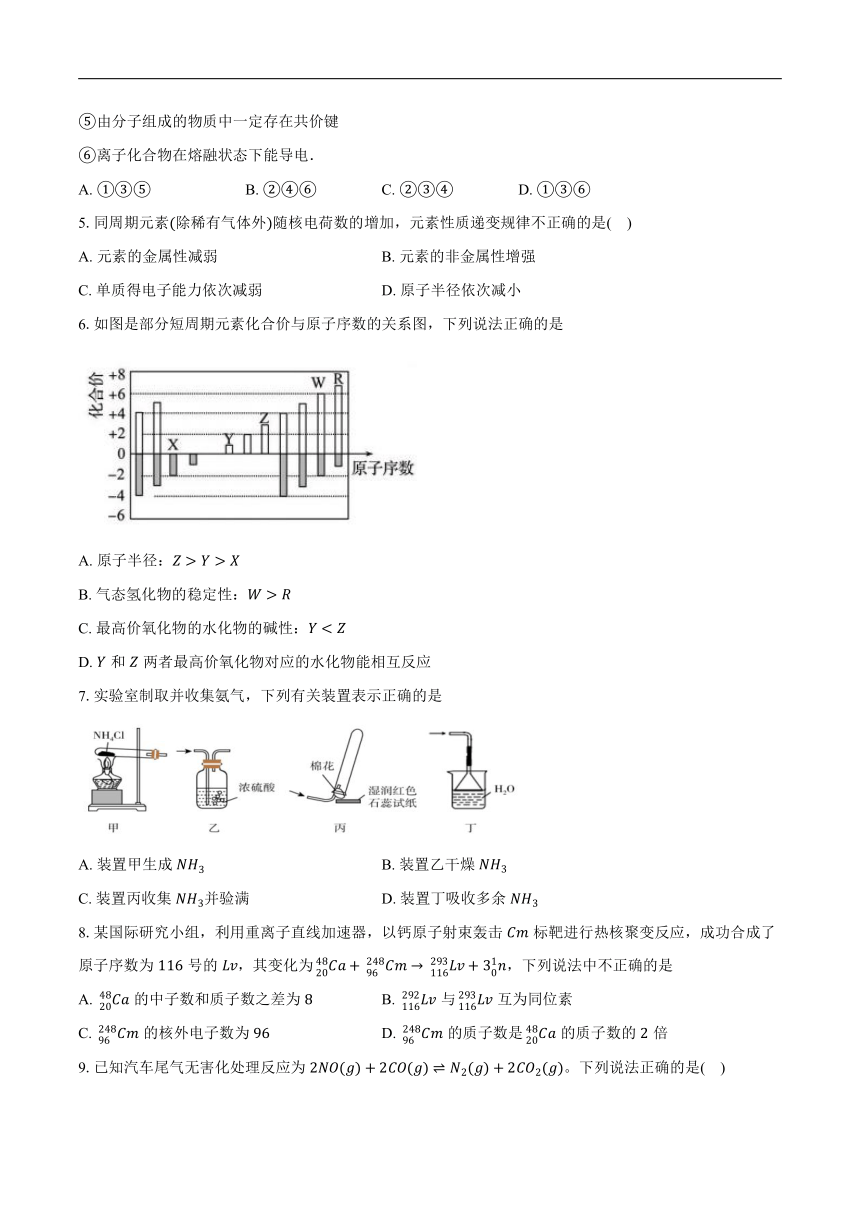 ⑤由分子组成的物质中一定存在共价键

⑥离子化合物在熔融状态下能导电.

A. ①③⑤　　B. ②④⑥　　C. ②③④　　D. ①③⑥

5. 同周期元素(除稀有气体外)随核电荷数的增加，元素性质递变规律不正确的是(　)

A. 元素的金属性减弱　　B. 元素的非金属性增强

C. 单质得电子能力依次减弱　　D. 原子半径依次减小

6. 如图是部分短周期元素化合价与原子序数的关系图，下列说法正确的是

化合价 +8 +6 +4 +2 0 −2 −4 −6 X Y Z W R 原子序数

A. 原子半径：$Z > Y > X$

B. 气态氢化物的稳定性：$W > R$

C. 最高价氧化物的水化物的碱性：$Y < Z$

D. $Y$ 和 $Z$ 两者最高价氧化物对应的水化物能相互反应

7. 实验室制取并收集氨气，下列有关装置表示正确的是

$NH_4Cl$ 浓硫酸 棉花 湿润红色石蕊试纸 $H_2O$ 甲 乙 丙 丁

A. 装置甲生成 $NH_3$　　B. 装置乙干燥 $NH_3$

C. 装置丙收集 $NH_3$并验满　　D. 装置丁吸收多余 $NH_3$

8. 某国际研究小组，利用重离子直线加速器，以钙原子射束轰击 $Cm$ 标靶进行热核聚变反应，成功合成了原子序数为 116 号的 $Lv$，其变化为 ${}^{48}_{20}Ca + {}^{248}_{96}Cm \rightarrow {}^{293}_{116}Lv + 3{}^{1}_{0}n$，下列说法中不正确的是

A. ${}^{48}_{20}Ca$ 的中子数和质子数之差为 8　　B. ${}^{292}_{116}Lv$ 与 ${}^{293}_{116}Lv$ 互为同位素

C. ${}^{248}_{96}Cm$ 的核外电子数为 96　　D. ${}^{248}_{96}Cm$ 的质子数是 ${}^{48}_{20}Ca$ 的质子数的 2 倍

9. 已知汽车尾气无害化处理反应为 $2NO(g) + 2CO(g) \rightleftharpoons N_2(g) + 2CO_2(g)$。下列说法正确的是(　)